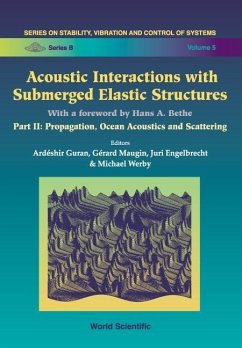 SERIES ON STABILITY, VIBRATION AND CONTROL OF SYSTEMS

Series B

Volume 5

Acoustic Interactions with Submerged Elastic Structures

With a foreword by Hans A. Bethe

Part II: Propagation, Ocean Acoustics and Scattering

Editors

Ardéshir Guran, Gérard Maugin, Juri Engelbrecht & Michael Werby

World Scientific